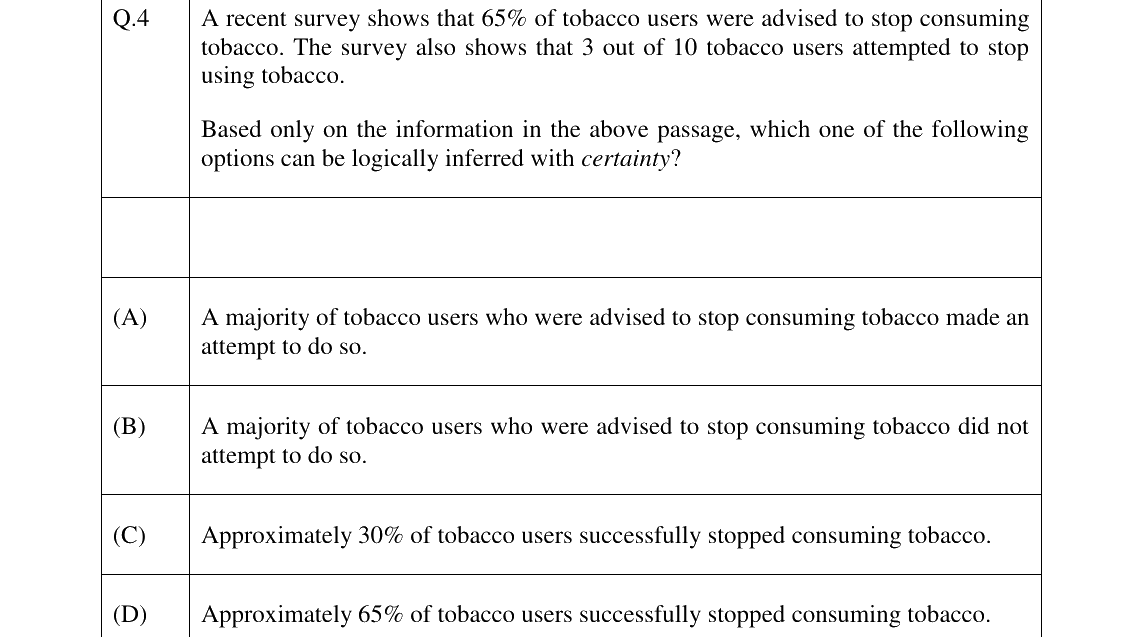 | Q.4 | A recent survey shows that 65% of tobacco users were advised to stop consuming tobacco. The survey also shows that 3 out of 10 tobacco users attempted to stop using tobacco. Based only on the information in the above passage, which one of the following options can be logically inferred with certainty? |
|---|---|
| | |
| (A) | A majority of tobacco users who were advised to stop consuming tobacco made an attempt to do so. |
| (B) | A majority of tobacco users who were advised to stop consuming tobacco did not attempt to do so. |
| (C) | Approximately 30% of tobacco users successfully stopped consuming tobacco. |
| (D) | Approximately 65% of tobacco users successfully stopped consuming tobacco. |